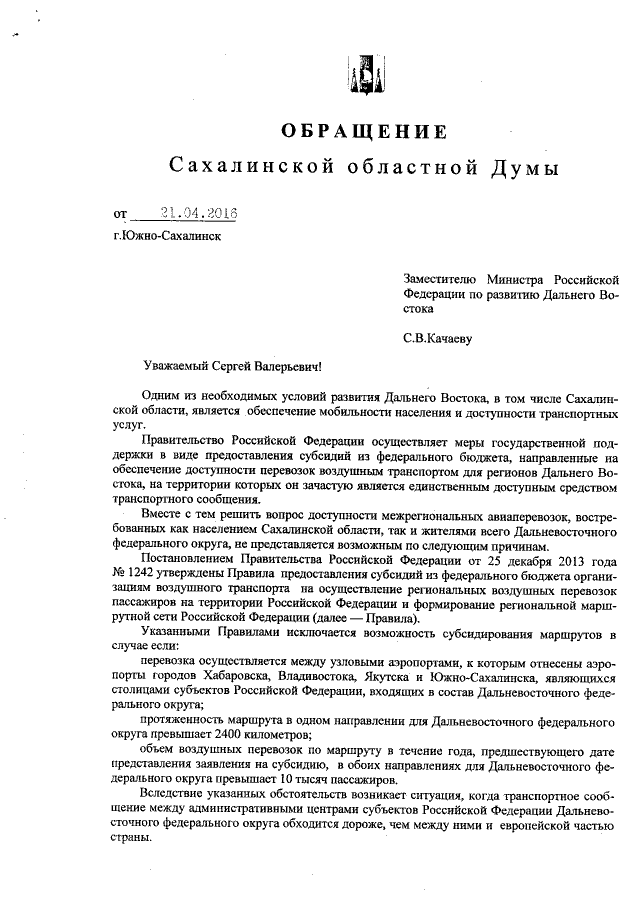 ОБРАЩЕНИЕ
Сахалинской областной Думы

от 21.04.2016
г.Южно-Сахалинск

Заместителю Министра Российской Федерации по развитию Дальнего Востока

С.В.Качаеву

Уважаемый Сергей Валерьевич!

Одним из необходимых условий развития Дальнего Востока, в том числе Сахалинской области, является обеспечение мобильности населения и доступности транспортных услуг.

Правительство Российской Федерации осуществляет меры государственной поддержки в виде предоставления субсидий из федерального бюджета, направленные на обеспечение доступности перевозок воздушным транспортом для регионов Дальнего Востока, на территории которых он зачастую является единственным доступным средством транспортного сообщения.

Вместе с тем решить вопрос доступности межрегиональных авиаперевозок, востребованных как населением Сахалинской области, так и жителями всего Дальневосточного федерального округа, не представляется возможным по следующим причинам.

Постановлением Правительства Российской Федерации от 25 декабря 2013 года № 1242 утверждены Правила предоставления субсидий из федерального бюджета организациям воздушного транспорта на осуществление региональных воздушных перевозок пассажиров на территории Российской Федерации и формирование региональной маршрутной сети Российской Федерации (далее — Правила).

Указанными Правилами исключается возможность субсидирования маршрутов в случае если:

перевозка осуществляется между узловыми аэропортами, к которым отнесены аэропорты городов Хабаровска, Владивостока, Якутска и Южно-Сахалинска, являющихся столицами субъектов Российской Федерации, входящих в состав Дальневосточного федерального округа;

протяженность маршрута в одном направлении для Дальневосточного федерального округа превышает 2400 километров;

объем воздушных перевозок по маршруту в течение года, предшествующего дате представления заявления на субсидию, в обоих направлениях для Дальневосточного федерального округа превышает 10 тысяч пассажиров.

Вследствие указанных обстоятельств возникает ситуация, когда транспортное сообщение между административными центрами субъектов Российской Федерации Дальневосточного федерального округа обходится дороже, чем между ними и европейской частью страны.